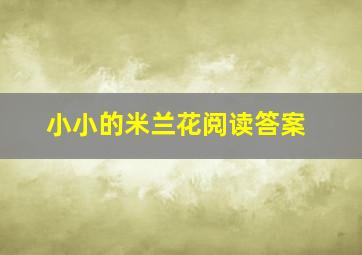 小小的米兰花阅读答案